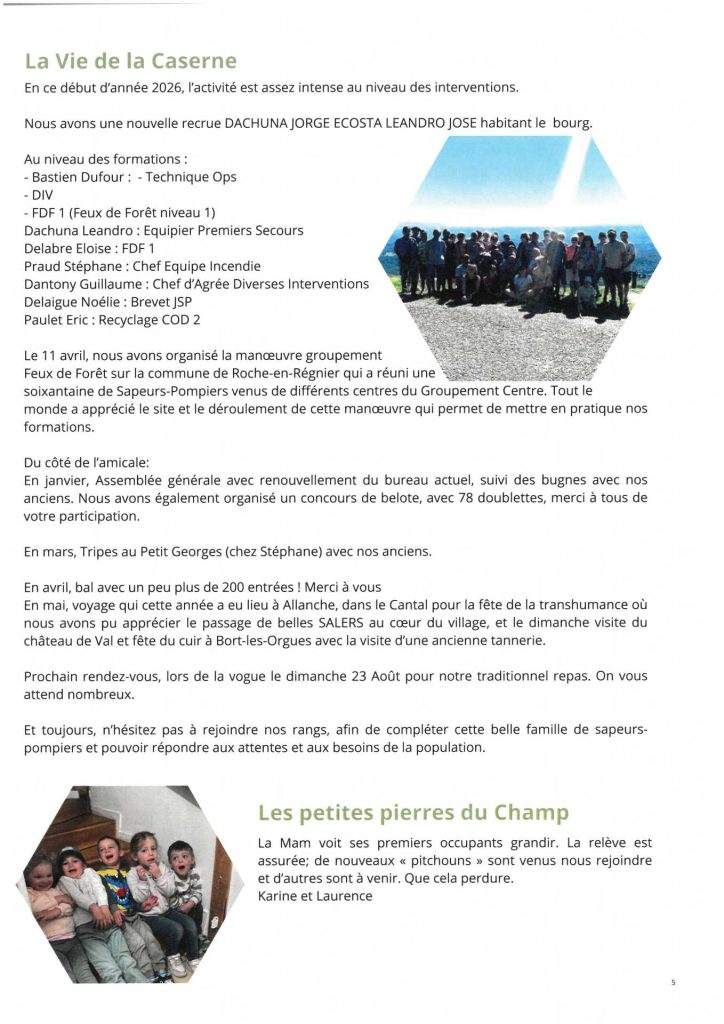 La Vie de la Caserne

En ce début d'année 2026, l'activité est assez intense au niveau des interventions.

Nous avons une nouvelle recrue DACHUNA JORGE ECOSTA LEANDRO JOSE habitant le bourg.

Au niveau des formations :
- Bastien Dufour : - Technique Ops
- DIV
- FDF 1 (Feux de Forêt niveau 1)
Dachuna Leandro : Equipier Premiers Secours
Delabre Eloise : FDF 1
Praud Stéphane : Chef Equipe Incendie
Dantony Guillaume : Chef d'Agrée Diverses Interventions
Delaigue Noélie : Brevet JSP
Paulet Eric : Recyclage COD 2

Le 11 avril, nous avons organisé la manœuvre groupement Feux de Forêt sur la commune de Roche-en-Régnier qui a réuni une soixantaine de Sapeurs-Pompiers venus de différents centres du Groupement Centre. Tout le monde a apprécié le site et le déroulement de cette manœuvre qui permet de mettre en pratique nos formations.

Du côté de l'amicale:
En janvier, Assemblée générale avec renouvellement du bureau actuel, suivi des bugnes avec nos anciens. Nous avons également organisé un concours de belote, avec 78 doublettes, merci à tous de votre participation.

En mars, Tripes au Petit Georges (chez Stéphane) avec nos anciens.

En avril, bal avec un peu plus de 200 entrées ! Merci à vous
En mai, voyage qui cette année a eu lieu à Allanche, dans le Cantal pour la fête de la transhumance où nous avons pu apprécier le passage de belles SALERS au cœur du village, et le dimanche visite du château de Val et fête du cuir à Bort-les-Orgues avec la visite d'une ancienne tannerie.

Prochain rendez-vous, lors de la vogue le dimanche 23 Août pour notre traditionnel repas. On vous attend nombreux.

Et toujours, n'hésitez pas à rejoindre nos rangs, afin de compléter cette belle famille de sapeurs-pompiers et pouvoir répondre aux attentes et aux besoins de la population.

Les petites pierres du Champ

La Mam voit ses premiers occupants grandir. La relève est assurée; de nouveaux « pitchouns » sont venus nous rejoindre et d'autres sont à venir. Que cela perdure.
Karine et Laurence

5